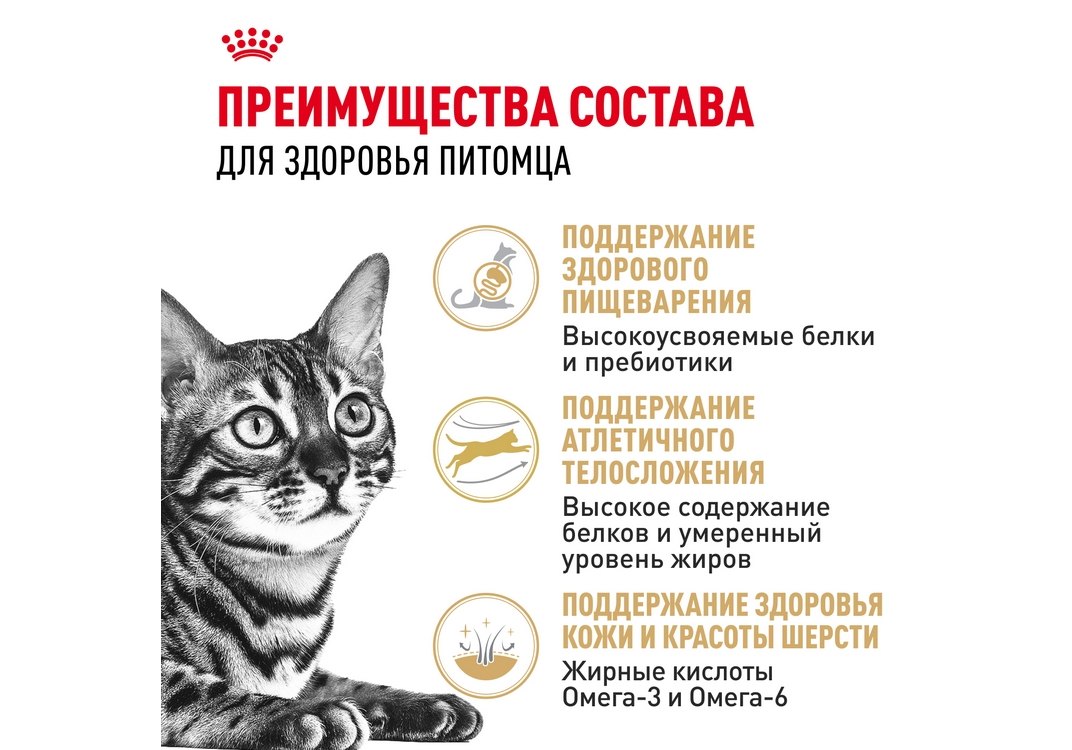 ПРЕИМУЩЕСТВА СОСТАВА
ДЛЯ ЗДОРОВЬЯ ПИТОМЦА

ПОДДЕРЖАНИЕ ЗДОРОВОГО ПИЩЕВАРЕНИЯ
Высокоусвояемые белки и пребиотики

ПОДДЕРЖАНИЕ АТЛЕТИЧНОГО ТЕЛОСЛОЖЕНИЯ
Высокое содержание белков и умеренный уровень жиров

ПОДДЕРЖАНИЕ ЗДОРОВЬЯ КОЖИ И КРАСОТЫ ШЕРСТИ
Жирные кислоты Омега-3 и Омега-6